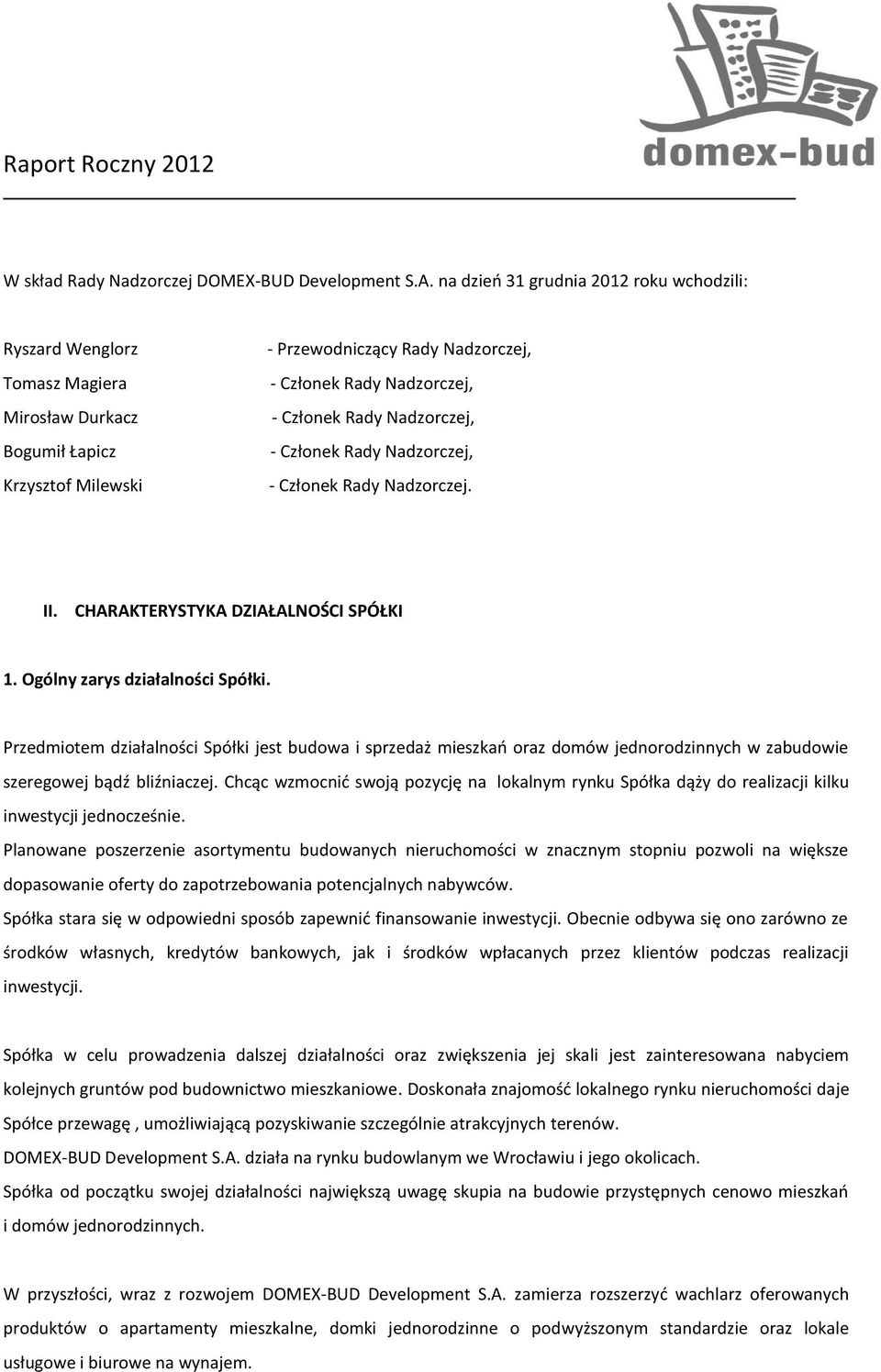 Raport Roczny 2012

domex-bud

W skład Rady Nadzorczej DOMEX-BUD Development S.A. na dzień 31 grudnia 2012 roku wchodzili:

Ryszard Wenglorz - Przewodniczący Rady Nadzorczej,
Tomasz Magiera - Członek Rady Nadzorczej,
Mirosław Durkacz - Członek Rady Nadzorczej,
Bogumił Łapicz - Członek Rady Nadzorczej,
Krzysztof Milewski - Członek Rady Nadzorczej.

II. CHARAKTERYSTYKA DZIAŁALNOŚCI SPÓŁKI

1. Ogólny zarys działalności Spółki.

Przedmiotem działalności Spółki jest budowa i sprzedaż mieszkań oraz domów jednorodzinnych w zabudowie szeregowej bądź bliźniaczej. Chcąc wzmocnić swoją pozycję na lokalnym rynku Spółka dąży do realizacji kilku inwestycji jednocześnie.
Planowane poszerzenie asortymentu budowanych nieruchomości w znacznym stopniu pozwoli na większe dopasowanie oferty do zapotrzebowania potencjalnych nabywców.
Spółka stara się w odpowiedni sposób zapewnić finansowanie inwestycji. Obecnie odbywa się ono zarówno ze środków własnych, kredytów bankowych, jak i środków wpłacanych przez klientów podczas realizacji inwestycji.

Spółka w celu prowadzenia dalszej działalności oraz zwiększenia jej skali jest zainteresowana nabyciem kolejnych gruntów pod budownictwo mieszkaniowe. Doskonała znajomość lokalnego rynku nieruchomości daje Spółce przewagę , umożliwiającą pozyskiwanie szczególnie atrakcyjnych terenów.
DOMEX-BUD Development S.A. działa na rynku budowlanym we Wrocławiu i jego okolicach.
Spółka od początku swojej działalności największą uwagę skupia na budowie przystępnych cenowo mieszkań i domów jednorodzinnych.

W przyszłości, wraz z rozwojem DOMEX-BUD Development S.A. zamierza rozszerzyć wachlarz oferowanych produktów o apartamenty mieszkalne, domki jednorodzinne o podwyższonym standardzie oraz lokale usługowe i biurowe na wynajem.